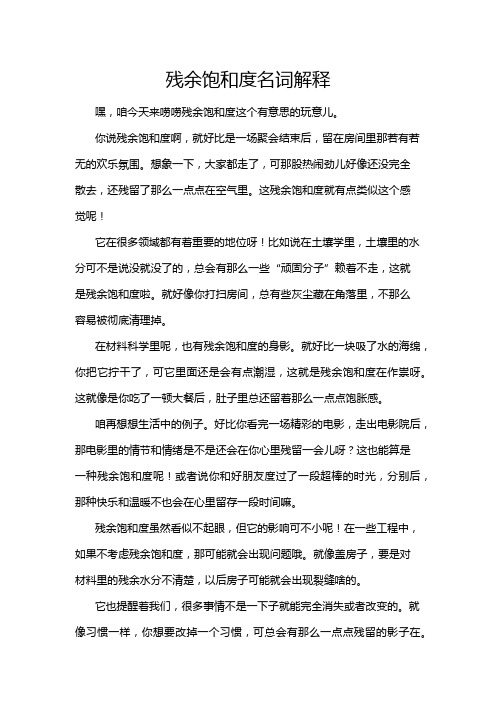 残余饱和度名词解释

嘿，咱今天来唠唠残余饱和度这个有意思的玩意儿。

你说残余饱和度啊，就好比是一场聚会结束后，留在房间里那若有若无的欢乐氛围。想象一下，大家都走了，可那股热闹劲儿好像还没完全散去，还残留了那么一点点在空气里。这残余饱和度就有点类似这个感觉呢！

它在很多领域都有着重要的地位呀！比如说在土壤学里，土壤里的水分可不是说没就没了的，总会有那么一些“顽固分子”赖着不走，这就是残余饱和度啦。就好像你打扫房间，总有些灰尘藏在角落里，不那么容易被彻底清理掉。

在材料科学里呢，也有残余饱和度的身影。就好比一块吸了水的海绵，你把它拧干了，可它里面还是会有点潮湿，这就是残余饱和度在作祟呀。这就像是你吃了一顿大餐后，肚子里总还留着那么一点点饱胀感。

咱再想想生活中的例子。好比你看完一场精彩的电影，走出电影院后，那电影里的情节和情绪是不是还会在你心里残留一会儿呀？这也能算是一种残余饱和度呢！或者说你和好朋友度过了一段超棒的时光，分别后，那种快乐和温暖不也会在心里留存一段时间嘛。

残余饱和度虽然看似不起眼，但它的影响可不小呢！在一些工程中，如果不考虑残余饱和度，那可能就会出现问题哦。就像盖房子，要是对材料里的残余水分不清楚，以后房子可能就会出现裂缝啥的。

它也提醒着我们，很多事情不是一下子就能完全消失或者改变的。就像习惯一样，你想要改掉一个习惯，可总会有那么一点点残留的影子在。